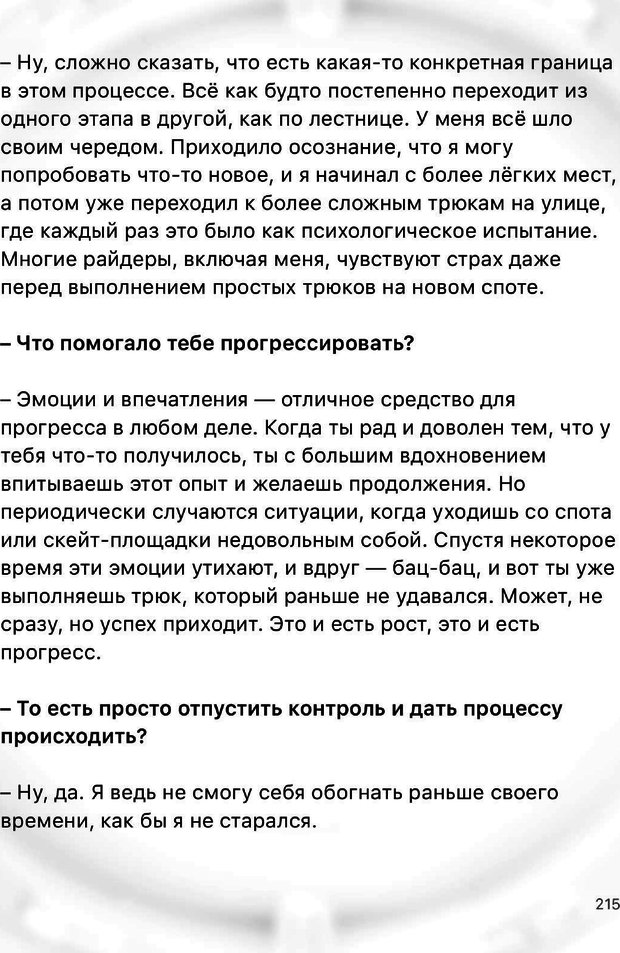 – Ну, сложно сказать, что есть какая-то конкретная граница в этом процессе. Всё как будто постепенно переходит из одного этапа в другой, как по лестнице. У меня всё шло своим чередом. Приходило осознание, что я могу попробовать что-то новое, и я начинал с более лёгких мест, а потом уже переходил к более сложным трюкам на улице, где каждый раз это было как психологическое испытание. Многие райдеры, включая меня, чувствуют страх даже перед выполнением простых трюков на новом споте.

– Что помогало тебе прогрессировать?

– Эмоции и впечатления — отличное средство для прогресса в любом деле. Когда ты рад и доволен тем, что у тебя что-то получилось, ты с большим вдохновением впитываешь этот опыт и желаешь продолжения. Но периодически случаются ситуации, когда уходишь со спота или скейт-площадки недовольным собой. Спустя некоторое время эти эмоции утихают, и вдруг — бац-бац, и вот ты уже выполняешь трюк, который раньше не удавался. Может, не сразу, но успех приходит. Это и есть рост, это и есть прогресс.

– То есть просто отпустить контроль и дать процессу происходить?

– Ну, да. Я ведь не смогу себя обогнать раньше своего времени, как бы я не старался.

215